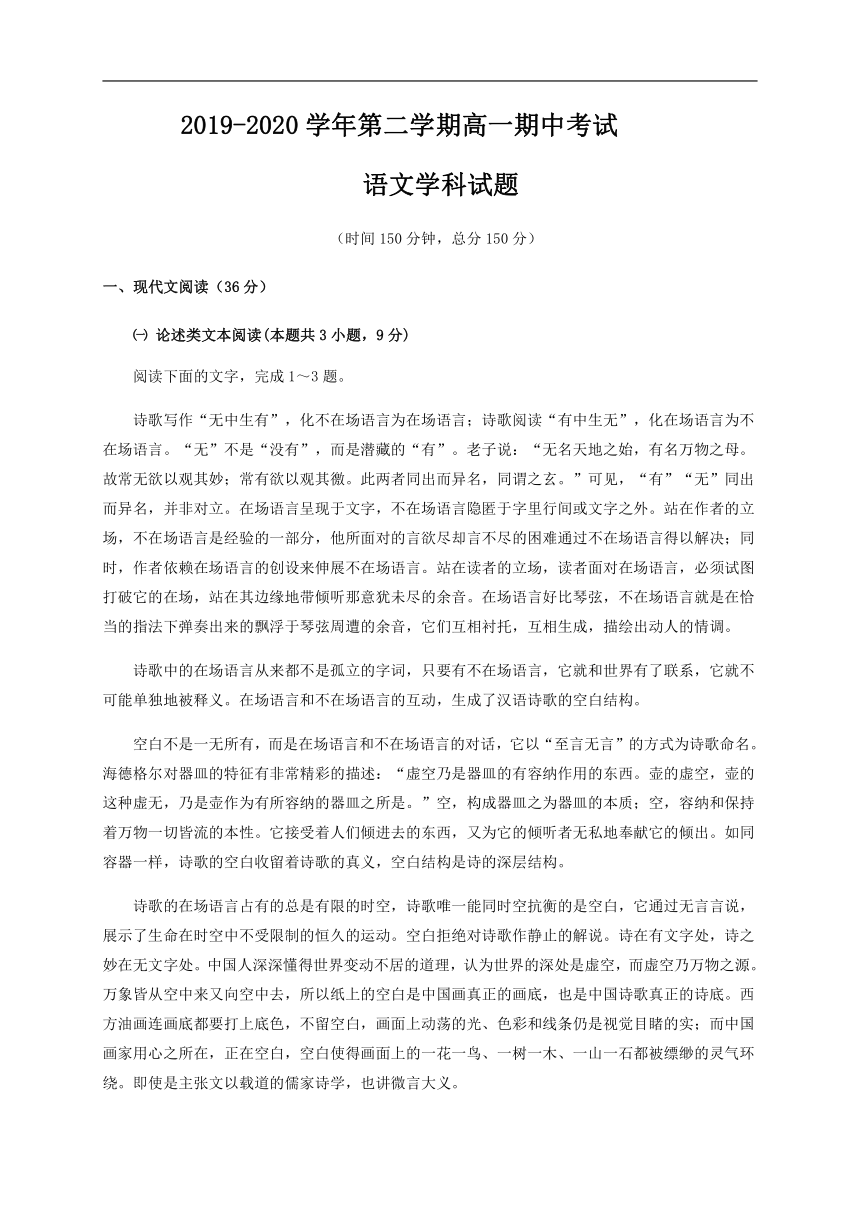 2019-2020 学年第二学期高一期中考试

语文学科试题

（时间 150 分钟，总分 150 分）

一、现代文阅读（36 分）

㈠ 论述类文本阅读(本题共 3 小题，9 分)

阅读下面的文字，完成 1～3 题。

诗歌写作“无中生有”，化不在场语言为在场语言；诗歌阅读“有中生无”，化在场语言为不在场语言。“无”不是“没有”，而是潜藏的“有”。老子说：“无名天地之始，有名万物之母。故常无欲以观其妙；常有欲以观其徼。此两者同出而异名，同谓之玄。”可见，“有”“无”同出而异名，并非对立。在场语言呈现于文字，不在场语言隐匿于字里行间或文字之外。站在作者的立场，不在场语言是经验的一部分，他所面对的言欲尽却言不尽的困难通过不在场语言得以解决；同时，作者依赖在场语言的创设来伸展不在场语言。站在读者的立场，读者面对在场语言，必须试图打破它的在场，站在其边缘地带倾听那意犹未尽的余音。在场语言好比琴弦，不在场语言就是在恰当的指法下弹奏出来的飘浮于琴弦周遭的余音，它们互相衬托，互相生成，描绘出动人的情调。

诗歌中的在场语言从来都不是孤立的字词，只要有不在场语言，它就和世界有了联系，它就不可能单独地被释义。在场语言和不在场语言的互动，生成了汉语诗歌的空白结构。

空白不是一无所有，而是在场语言和不在场语言的对话，它以“至言无言”的方式为诗歌命名。海德格尔对器皿的特征有非常精彩的描述：“虚空乃是器皿的有容纳作用的东西。壶的虚空，壶的这种虚无，乃是壶作为有所容纳的器皿之所是。”空，构成器皿之为器皿的本质；空，容纳和保持着万物一切皆流的本性。它接受着人们倾进去的东西，又为它的倾听者无私地奉献它的倾出。如同容器一样，诗歌的空白收留着诗歌的真义，空白结构是诗的深层结构。

诗歌的在场语言占有的总是有限的时空，诗歌唯一能同时空抗衡的是空白，它通过无言言说，展示了生命在时空中不受限制的恒久的运动。空白拒绝对诗歌作静止的解说。诗在有文字处，诗之妙在无文字处。中国人深深懂得世界变动不居的道理，认为世界的深处是虚空，而虚空乃万物之源。万象皆从空中来又向空中去，所以纸上的空白是中国画真正的画底，也是中国诗歌真正的诗底。西方油画连画底都要打上底色，不留空白，画面上动荡的光、色彩和线条仍是视觉目睹的实；而中国画家用心之所在，正在空白，空白使得画面上的一花一鸟、一树一木、一山一石都被缥缈的灵气环绕。即使是主张文以载道的儒家诗学，也讲微言大义。